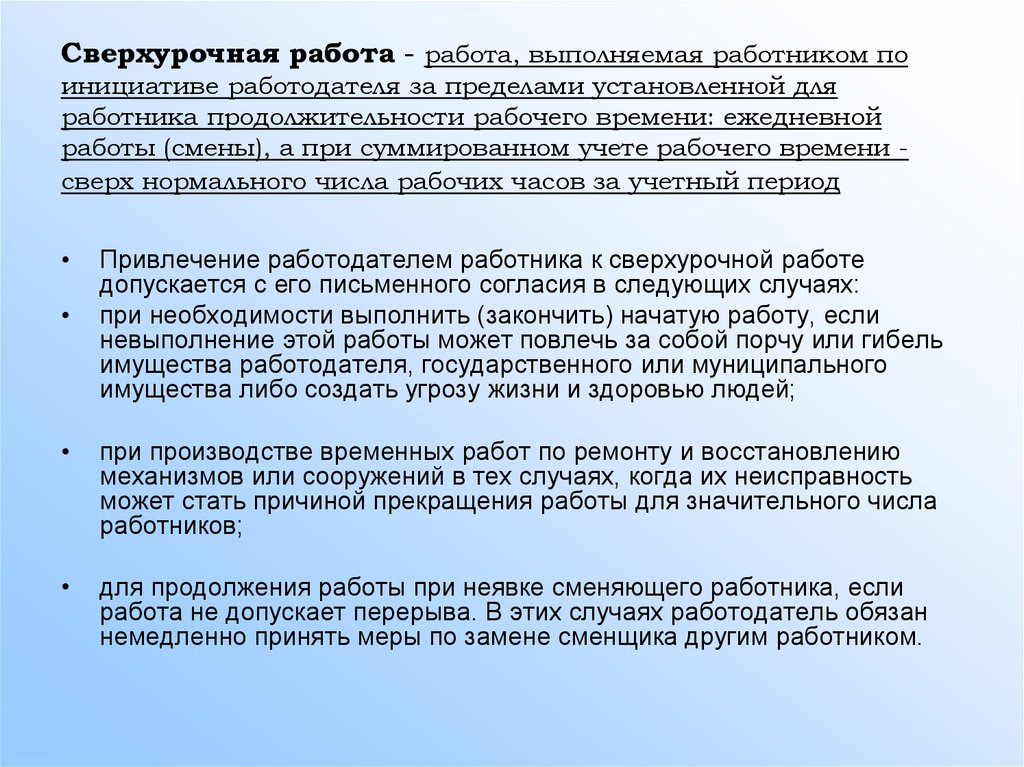 Сверхурочная работа - работа, выполняемая работником по инициативе работодателя за пределами установленной для работника продолжительности рабочего времени: ежедневной работы (смены), а при суммированном учете рабочего времени - сверх нормального числа рабочих часов за учетный период

• Привлечение работодателем работника к сверхурочной работе допускается с его письменного согласия в следующих случаях:
• при необходимости выполнить (закончить) начатую работу, если невыполнение этой работы может повлечь за собой порчу или гибель имущества работодателя, государственного или муниципального имущества либо создать угрозу жизни и здоровью людей;

• при производстве временных работ по ремонту и восстановлению механизмов или сооружений в тех случаях, когда их неисправность может стать причиной прекращения работы для значительного числа работников;

• для продолжения работы при неявке сменяющего работника, если работа не допускает перерыва. В этих случаях работодатель обязан немедленно принять меры по замене сменщика другим работником.